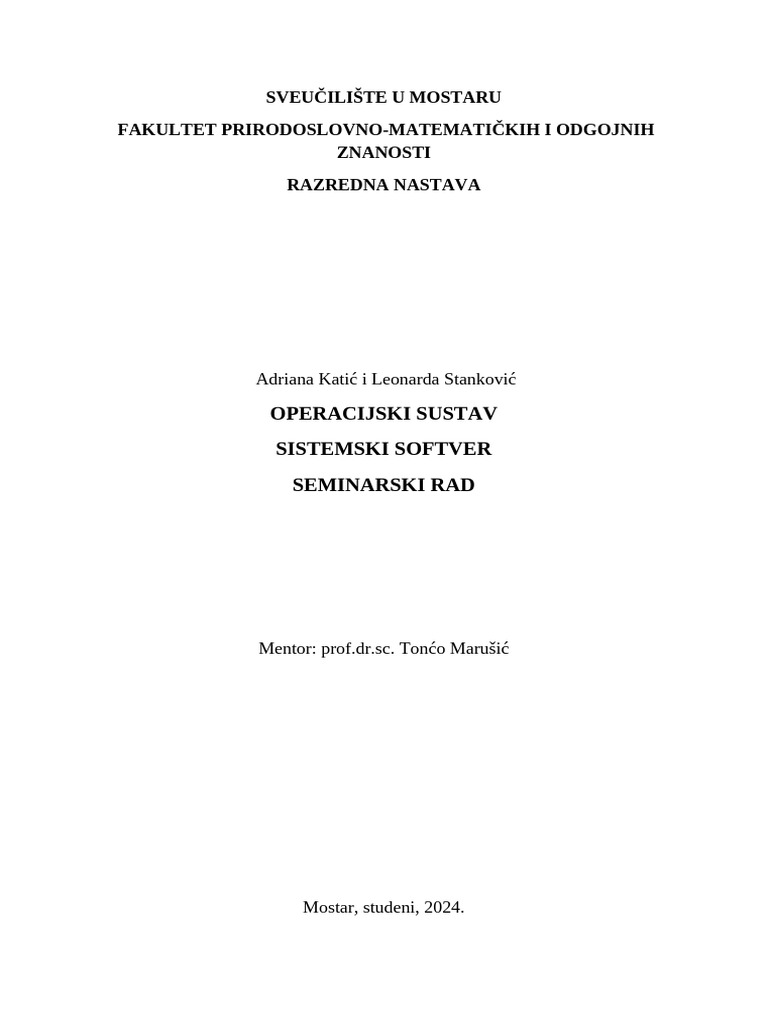 SVEUČILIŠTE U MOSTARU

FAKULTET PRIRODOSLOVNO-MATEMATIČKIH I ODGOJNIH ZNANOSTI

RAZREDNA NASTAVA

Adriana Katić i Leonarda Stanković

OPERACIJSKI SUSTAV

SISTEMSKI SOFTVER

SEMINARSKI RAD

Mentor: prof.dr.sc. Tonćo Marušić

Mostar, studeni, 2024.